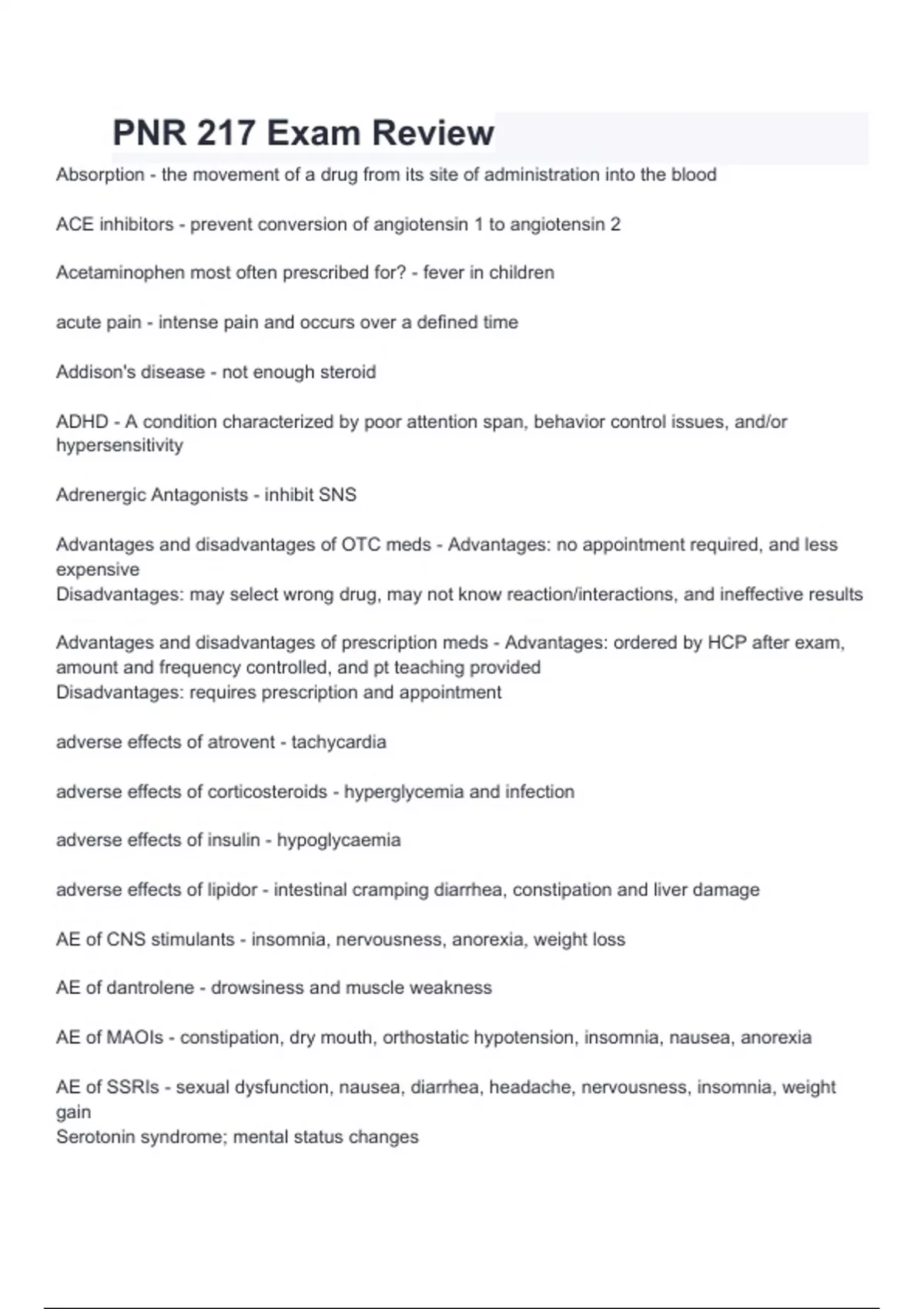 PNR 217 Exam Review

Absorption - the movement of a drug from its site of administration into the blood

ACE inhibitors - prevent conversion of angiotensin 1 to angiotensin 2

Acetaminophen most often prescribed for? - fever in children

acute pain - intense pain and occurs over a defined time

Addison's disease - not enough steroid

ADHD - A condition characterized by poor attention span, behavior control issues, and/or hypersensitivity

Adrenergic Antagonists - inhibit SNS

Advantages and disadvantages of OTC meds - Advantages: no appointment required, and less expensive
Disadvantages: may select wrong drug, may not know reaction/interactions, and ineffective results

Advantages and disadvantages of prescription meds - Advantages: ordered by HCP after exam, amount and frequency controlled, and pt teaching provided
Disadvantages: requires prescription and appointment

adverse effects of atrovent - tachycardia

adverse effects of corticosteroids - hyperglycemia and infection

adverse effects of insulin - hypoglycaemia

adverse effects of lipidor - intestinal cramping diarrhea, constipation and liver damage

AE of CNS stimulants - insomnia, nervousness, anorexia, weight loss

AE of dantrolene - drowsiness and muscle weakness

AE of MAOIs - constipation, dry mouth, orthostatic hypotension, insomnia, nausea, anorexia

AE of SSRIs - sexual dysfunction, nausea, diarrhea, headache, nervousness, insomnia, weight gain
Serotonin syndrome; mental status changes